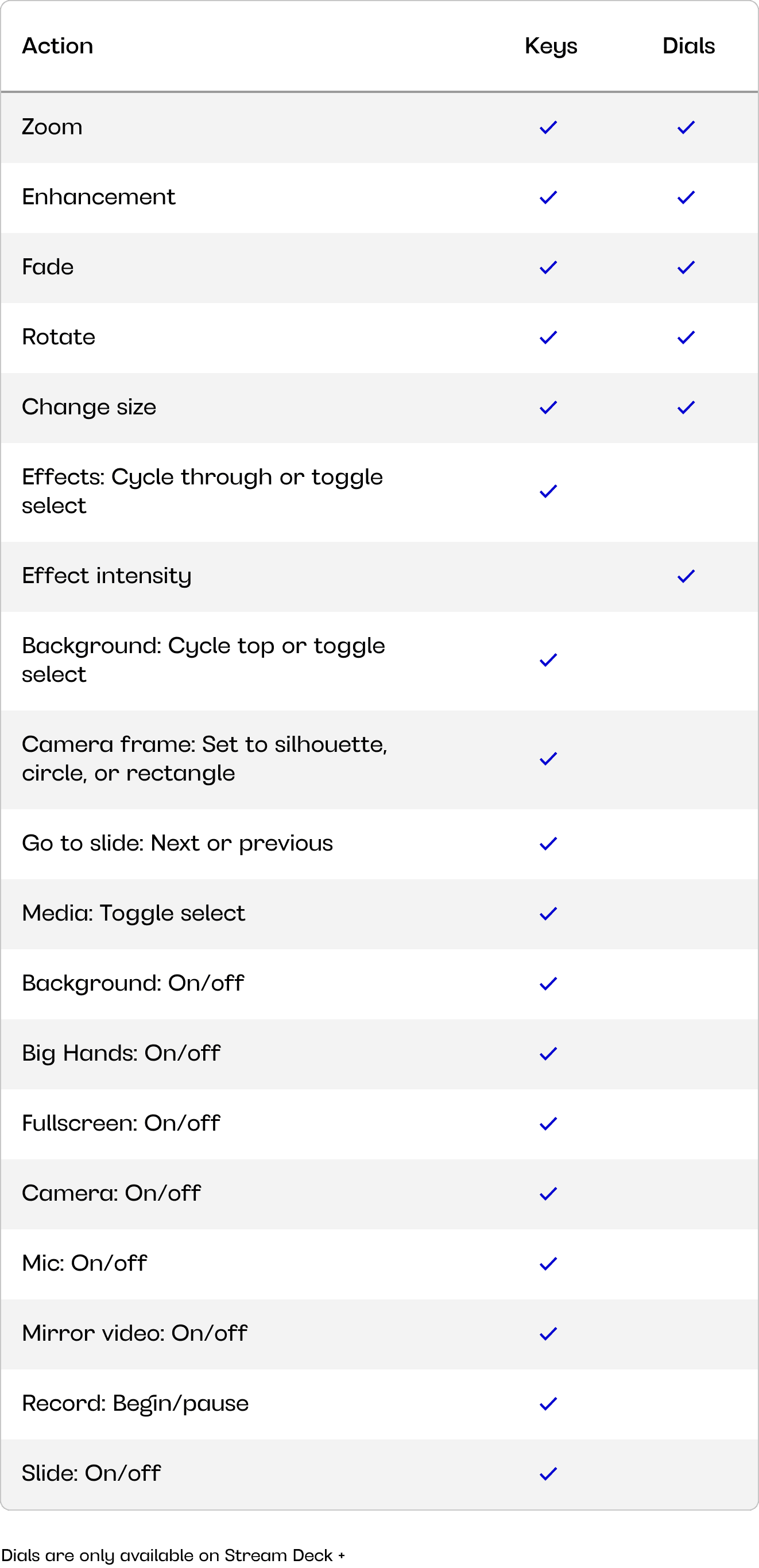 | Action | Keys | Dials |
|---|---|---|
| Zoom | ✓ | ✓ |
| Enhancement | ✓ | ✓ |
| Fade | ✓ | ✓ |
| Rotate | ✓ | ✓ |
| Change size | ✓ | ✓ |
| Effects: Cycle through or toggle select | ✓ | |
| Effect intensity | | ✓ |
| Background: Cycle top or toggle select | ✓ | |
| Camera frame: Set to silhouette, circle, or rectangle | ✓ | |
| Go to slide: Next or previous | ✓ | |
| Media: Toggle select | ✓ | |
| Background: On/off | ✓ | |
| Big Hands: On/off | ✓ | |
| Fullscreen: On/off | ✓ | |
| Camera: On/off | ✓ | |
| Mic: On/off | ✓ | |
| Mirror video: On/off | ✓ | |
| Record: Begin/pause | ✓ | |
| Slide: On/off | ✓ | |

Dials are only available on Stream Deck +